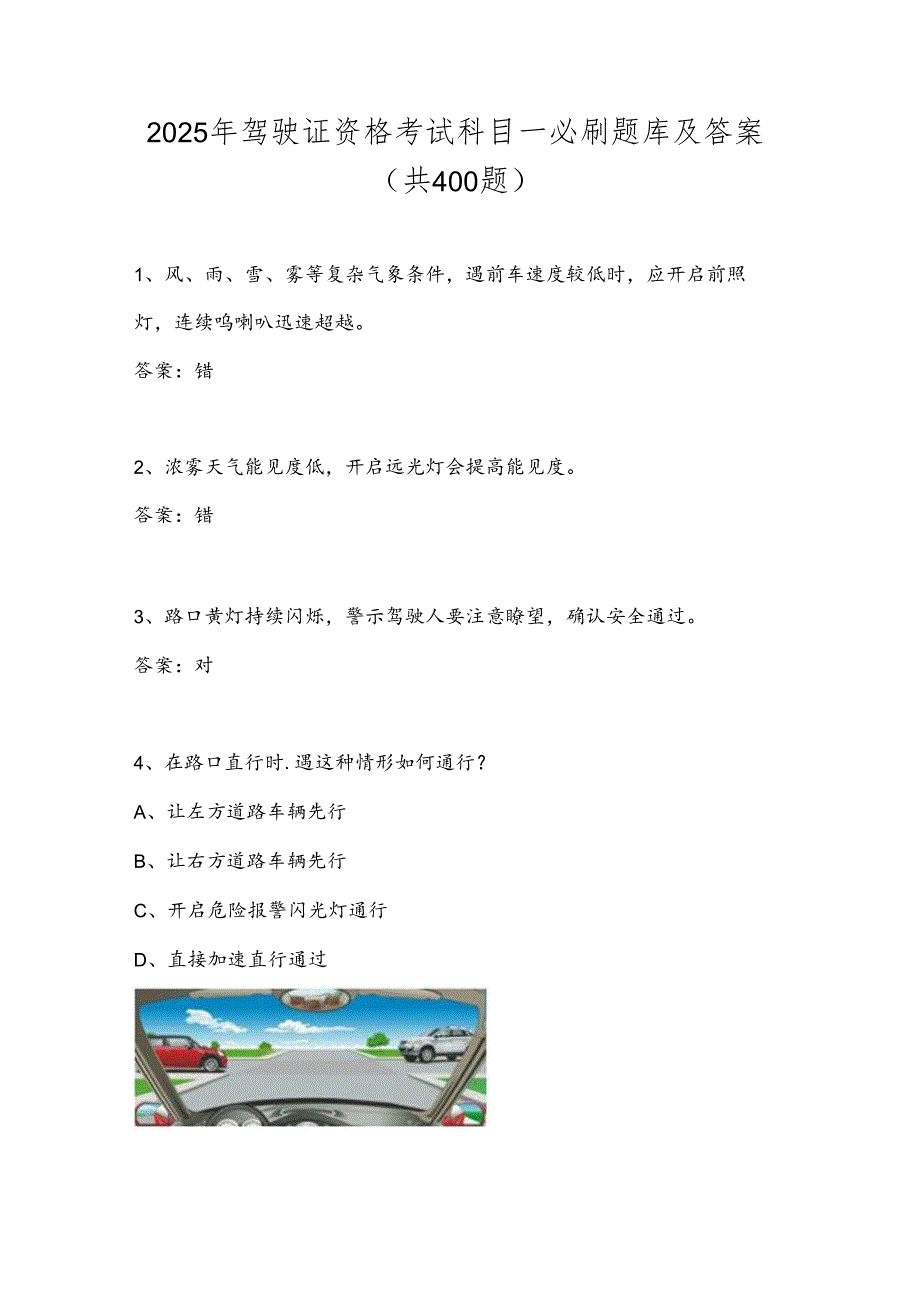 2025年驾驶证资格考试科目一必刷题库及答案（共400题）

1、风、雨、雪、雾等复杂气象条件，遇前车速度较低时，应开启前照灯，连续鸣喇叭迅速超越。

答案：错

2、浓雾天气能见度低，开启远光灯会提高能见度。

答案：错

3、路口黄灯持续闪烁，警示驾驶人要注意瞭望，确认安全通过。

答案：对

4、在路口直行时.遇这种情形如何通行？

A、让左方道路车辆先行

B、让右方道路车辆先行

C、开启危险报警闪光灯通行

D、直接加速直行通过